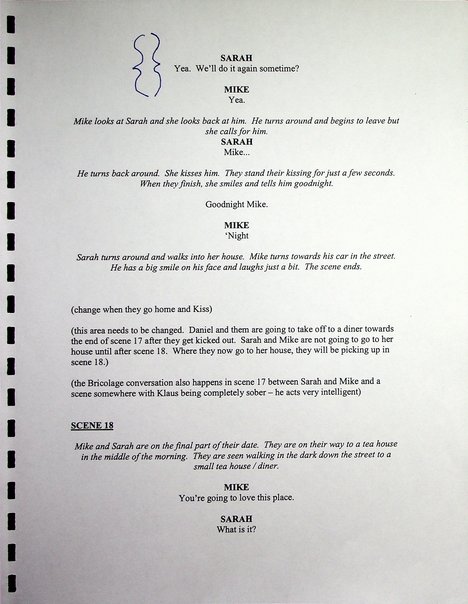 SARAH
Yea. We'll do it again sometime?

MIKE
Yea.

Mike looks at Sarah and she looks back at him. He turns around and begins to leave but she calls for him.

SARAH
Mike...

He turns back around. She kisses him. They stand their kissing for just a few seconds. When they finish, she smiles and tells him goodnight.

Goodnight Mike.

MIKE
'Night

Sarah turns around and walks into her house. Mike turns towards his car in the street. He has a big smile on his face and laughs just a bit. The scene ends.

(change when they go home and Kiss)

(this area needs to be changed. Daniel and them are going to take off to a diner towards the end of scene 17 after they get kicked out. Sarah and Mike are not going to go to her house until after scene 18. Where they now go to her house, they will be picking up in scene 18.)

(the Bricolage conversation also happens in scene 17 between Sarah and Mike and a scene somewhere with Klaus being completely sober – he acts very intelligent)

SCENE 18

Mike and Sarah are on the final part of their date. They are on their way to a tea house in the middle of the morning. They are seen walking in the dark down the street to a small tea house / diner.

MIKE
You're going to love this place.

SARAH
What is it?